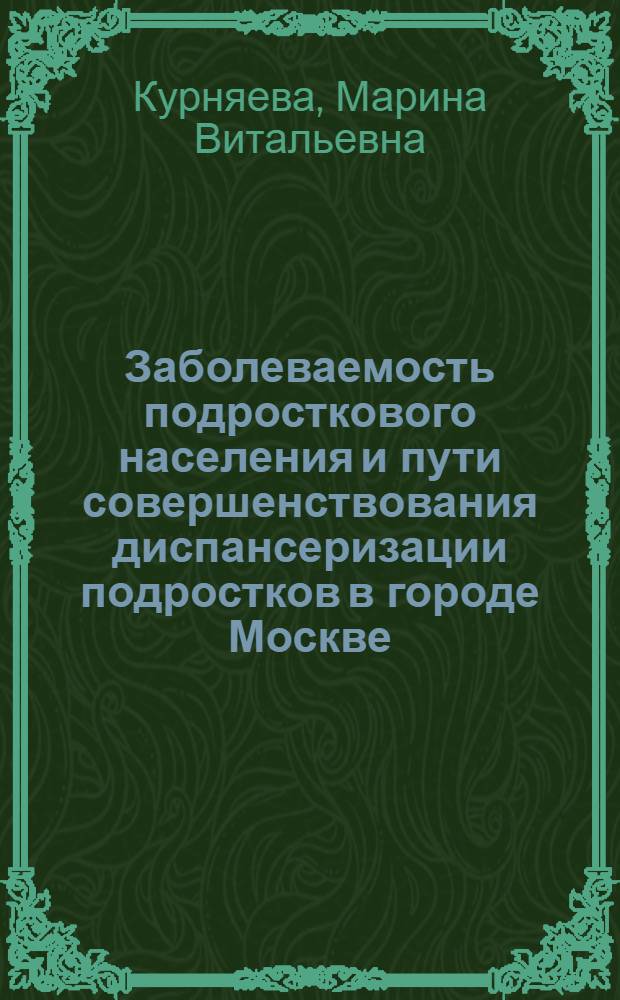 Курняева, Марина Витальевна

Заболеваемость подросткового населения и пути совершенствования диспансеризации подростков в городе Москве